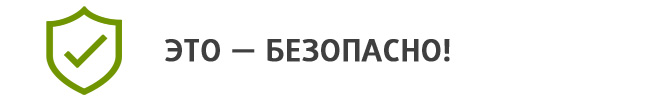 ЭТО — БЕЗОПАСНО!